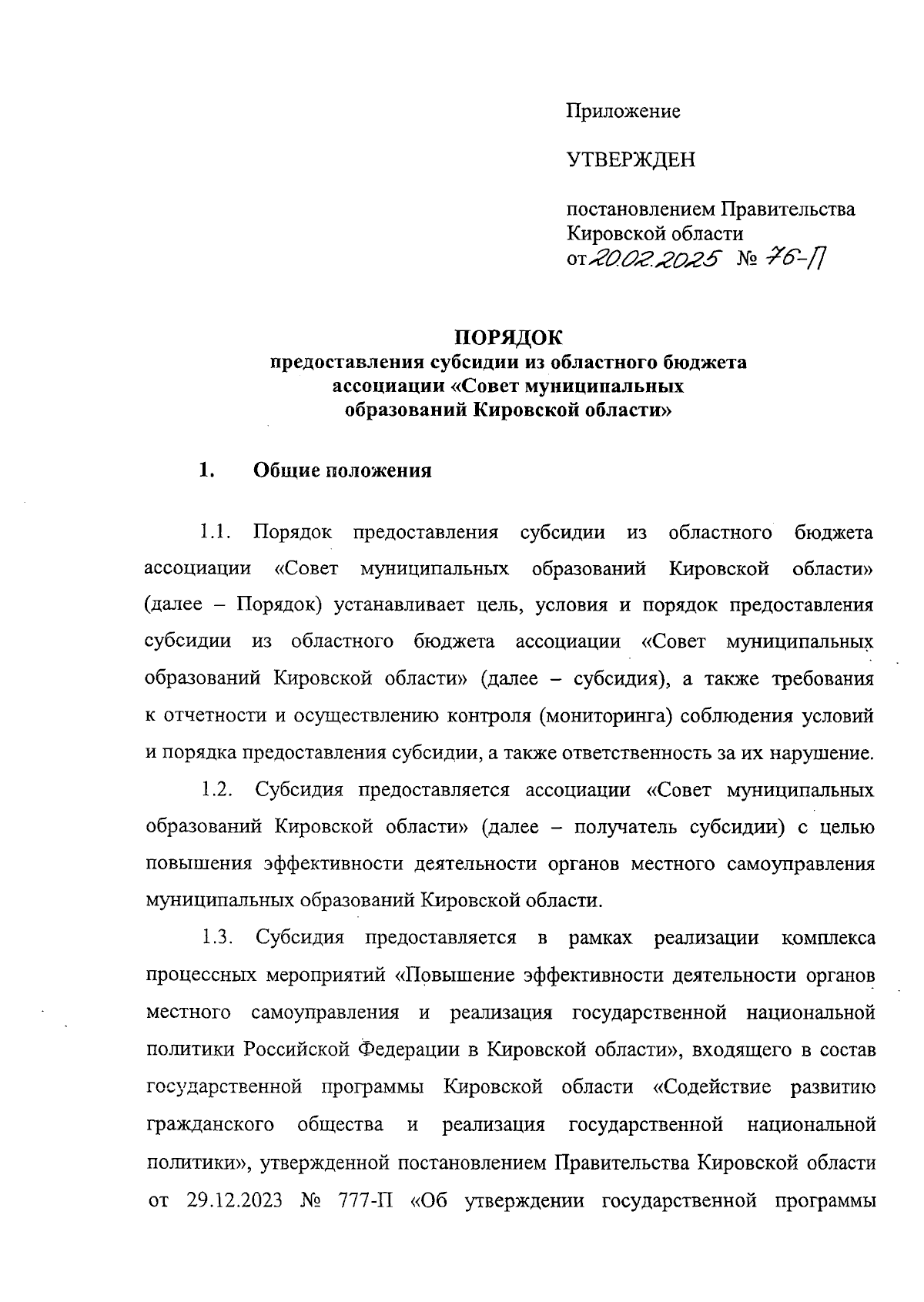 Приложение

УТВЕРЖДЕН

постановлением Правительства Кировской области
от 20.02.2025 № 76-П

ПОРЯДОК
предоставления субсидии из областного бюджета ассоциации «Совет муниципальных образований Кировской области»

1. Общие положения

1.1. Порядок предоставления субсидии из областного бюджета ассоциации «Совет муниципальных образований Кировской области» (далее – Порядок) устанавливает цель, условия и порядок предоставления субсидии из областного бюджета ассоциации «Совет муниципальных образований Кировской области» (далее – субсидия), а также требования к отчетности и осуществлению контроля (мониторинга) соблюдения условий и порядка предоставления субсидии, а также ответственность за их нарушение.

1.2. Субсидия предоставляется ассоциации «Совет муниципальных образований Кировской области» (далее – получатель субсидии) с целью повышения эффективности деятельности органов местного самоуправления муниципальных образований Кировской области.

1.3. Субсидия предоставляется в рамках реализации комплекса процессных мероприятий «Повышение эффективности деятельности органов местного самоуправления и реализация государственной национальной политики Российской Федерации в Кировской области», входящего в состав государственной программы Кировской области «Содействие развитию гражданского общества и реализация государственной национальной политики», утвержденной постановлением Правительства Кировской области от 29.12.2023 № 777-П «Об утверждении государственной программы